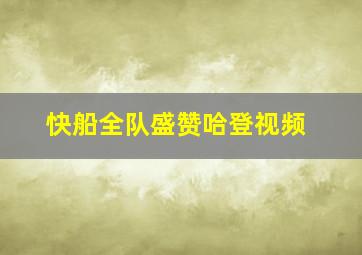 快船全队盛赞哈登视频